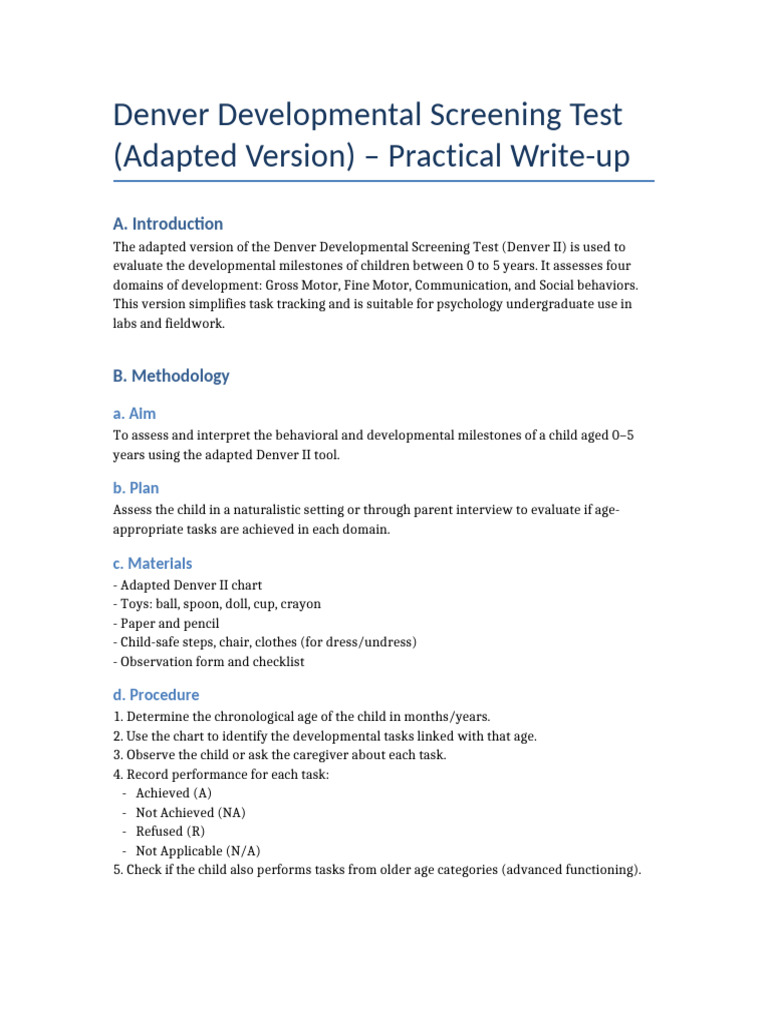 Denver Developmental Screening Test (Adapted Version) – Practical Write-up

A. Introduction

The adapted version of the Denver Developmental Screening Test (Denver II) is used to evaluate the developmental milestones of children between 0 to 5 years. It assesses four domains of development: Gross Motor, Fine Motor, Communication, and Social behaviors. This version simplifies task tracking and is suitable for psychology undergraduate use in labs and fieldwork.

B. Methodology

a. Aim

To assess and interpret the behavioral and developmental milestones of a child aged 0–5 years using the adapted Denver II tool.

b. Plan

Assess the child in a naturalistic setting or through parent interview to evaluate if age-appropriate tasks are achieved in each domain.

c. Materials

- Adapted Denver II chart
- Toys: ball, spoon, doll, cup, crayon
- Paper and pencil
- Child-safe steps, chair, clothes (for dress/undress)
- Observation form and checklist

d. Procedure

1. Determine the chronological age of the child in months/years.
2. Use the chart to identify the developmental tasks linked with that age.
3. Observe the child or ask the caregiver about each task.
4. Record performance for each task:
- Achieved (A)
- Not Achieved (NA)
- Refused (R)
- Not Applicable (N/A)
5. Check if the child also performs tasks from older age categories (advanced functioning).